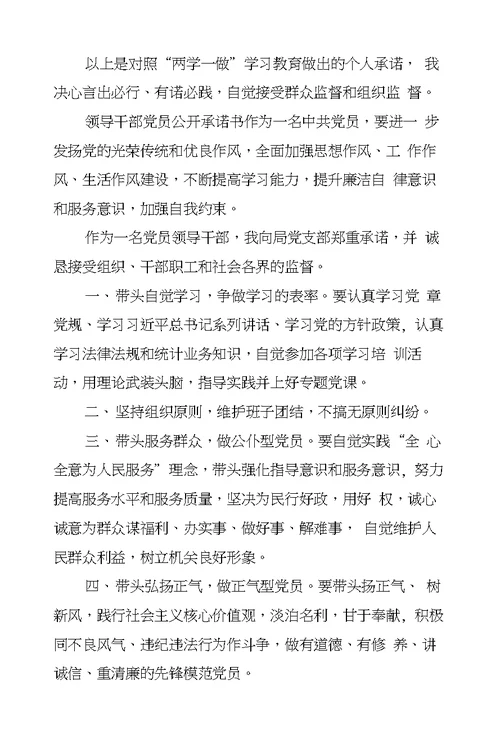 以上是对照“两学一做”学习教育做出的个人承诺，我决心言出必行、有诺必践，自觉接受群众监督和组织监督。

领导干部党员公开承诺书作为一名中共党员，要进一步发扬党的光荣传统和优良作风，全面加强思想作风、工作作风、生活作风建设，不断提高学习能力，提升廉洁自律意识和服务意识，加强自我约束。

作为一名党员领导干部，我向局党支部郑重承诺，并诚恳接受组织、干部职工和社会各界的监督。

一、带头自觉学习，争做学习的表率。要认真学习党章党规、学习习近平总书记系列讲话、学习党的方针政策，认真学习法律法规和统计业务知识，自觉参加各项学习培训活动，用理论武装头脑，指导实践并上好专题党课。

二、坚持组织原则，维护班子团结，不搞无原则纠纷。

三、带头服务群众，做公仆型党员。要自觉实践“全心全意为人民服务”理念，带头强化指导意识和服务意识，努力提高服务水平和服务质量，坚决为民行好政，用好权，诚心诚意为群众谋福利、办实事、做好事、解难事，自觉维护人民群众利益，树立机关良好形象。

四、带头弘扬正气，做正气型党员。要带头扬正气、树新风，践行社会主义核心价值观，淡泊名利，甘于奉献，积极同不良风气、违纪违法行为作斗争，做有道德、有修养、讲诚信、重清廉的先锋模范党员。